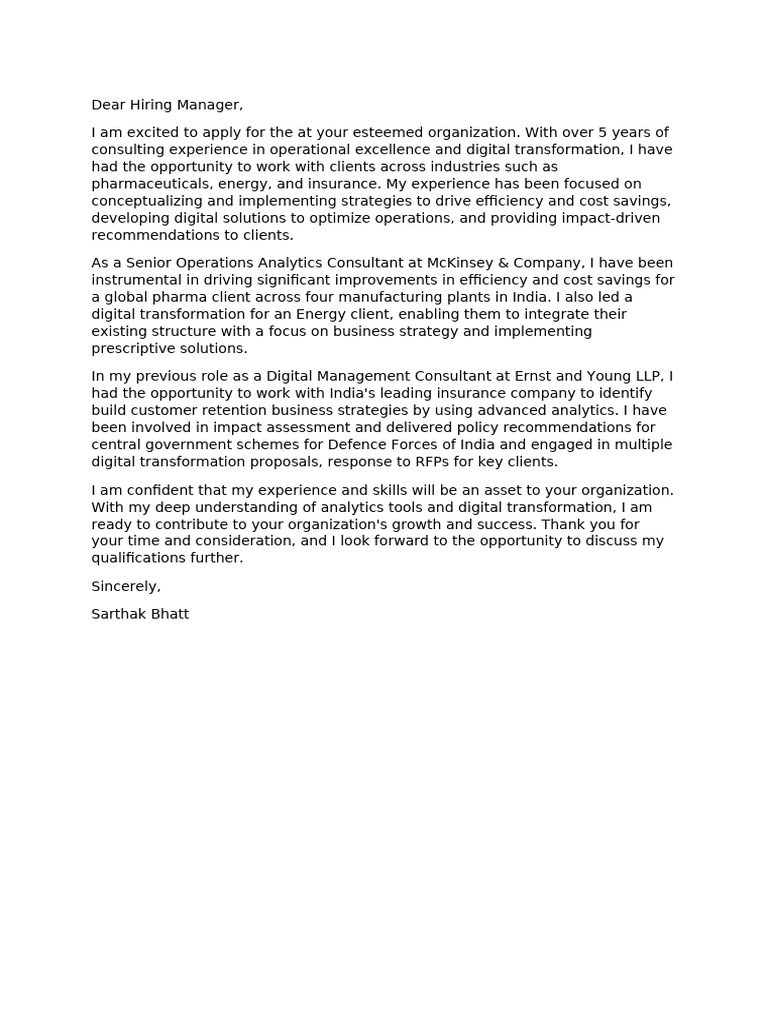 Dear Hiring Manager,

I am excited to apply for the at your esteemed organization. With over 5 years of consulting experience in operational excellence and digital transformation, I have had the opportunity to work with clients across industries such as pharmaceuticals, energy, and insurance. My experience has been focused on conceptualizing and implementing strategies to drive efficiency and cost savings, developing digital solutions to optimize operations, and providing impact-driven recommendations to clients.

As a Senior Operations Analytics Consultant at McKinsey & Company, I have been instrumental in driving significant improvements in efficiency and cost savings for a global pharma client across four manufacturing plants in India. I also led a digital transformation for an Energy client, enabling them to integrate their existing structure with a focus on business strategy and implementing prescriptive solutions.

In my previous role as a Digital Management Consultant at Ernst and Young LLP, I had the opportunity to work with India's leading insurance company to identify build customer retention business strategies by using advanced analytics. I have been involved in impact assessment and delivered policy recommendations for central government schemes for Defence Forces of India and engaged in multiple digital transformation proposals, response to RFPs for key clients.

I am confident that my experience and skills will be an asset to your organization. With my deep understanding of analytics tools and digital transformation, I am ready to contribute to your organization's growth and success. Thank you for your time and consideration, and I look forward to the opportunity to discuss my qualifications further.

Sincerely,

Sarthak Bhatt